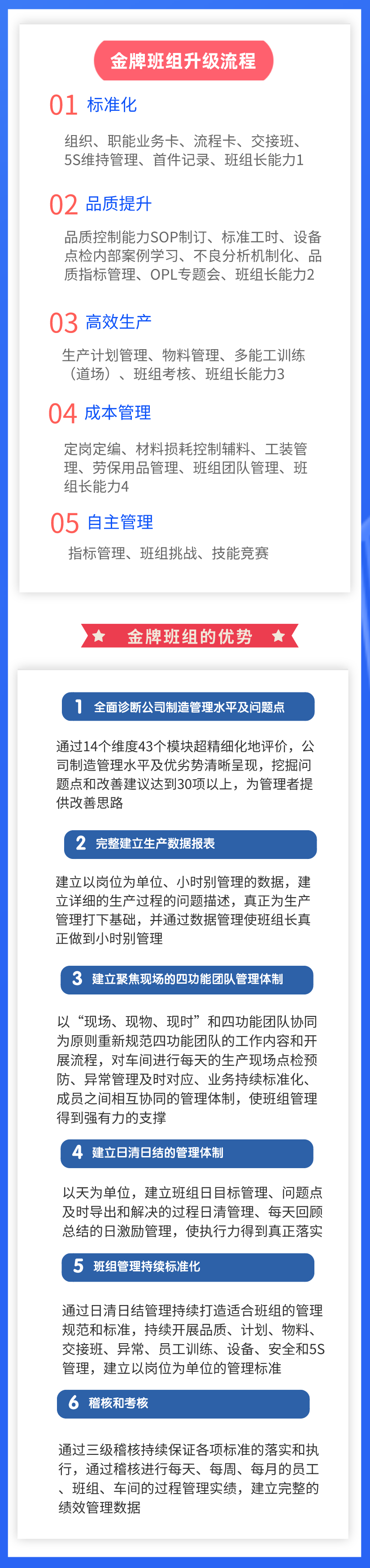 金牌班组升级流程

01 标准化

组织、职能业务卡、流程卡、交接班、5S维持管理、首件记录、班组长能力1

02 品质提升

品质控制能力SOP制订、标准工时、设备点检内部案例学习、不良分析机制化、品质指标管理、OPL专题会、班组长能力2

03 高效生产

生产计划管理、物料管理、多能工训练（道场）、班组考核、班组长能力3

04 成本管理

定岗定编、材料损耗控制辅料、工装管理、劳保用品管理、班组团队管理、班组长能力4

05 自主管理

指标管理、班组挑战、技能竞赛

金牌班组的优势

1 全面诊断公司制造管理水平及问题点

通过14个维度43个模块超精细化地评价，公司制造管理水平及优劣势清晰呈现，挖掘问题点和改善建议达到30项以上，为管理者提供改善思路

2 完整建立生产数据报表

建立以岗位为单位、小时别管理的数据，建立详细的生产过程的问题描述，真正为生产管理打下基础，并通过数据管理使班组长真正做到小时别管理

3 建立聚焦现场的四功能团队管理体制

以“现场、现物、现时”和四功能团队协同为原则重新规范四功能团队的工作内容和开展流程，对车间进行每天的生产现场点检预防、异常管理及时对应、业务持续标准化、成员之间相互协同的管理体制，使班组管理得到强有力的支撑

4 建立日清日结的管理体制

以天为单位，建立班组日目标管理、问题点及时导出和解决的过程日清管理、每天回顾总结的日激励管理，使执行力得到真正落实

5 班组管理持续标准化

通过日清日结管理持续打造适合班组的管理规范和标准，持续开展品质、计划、物料、交接班、异常、员工训练、设备、安全和5S管理，建立以岗位为单位的管理标准

6 稽核和考核

通过三级稽核持续保证各项标准的落实和执行，通过稽核进行每天、每周、每月的员工、班组、车间的过程管理实绩，建立完整的绩效管理数据